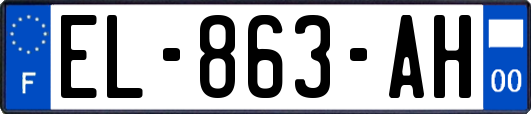 F
EL-863-AH
00